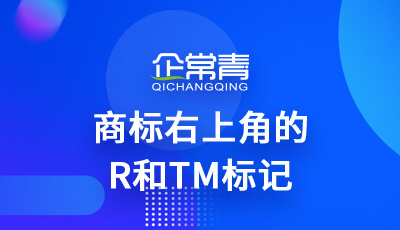 企常青
QICHANGQING

商标右上角的
R和TM标记